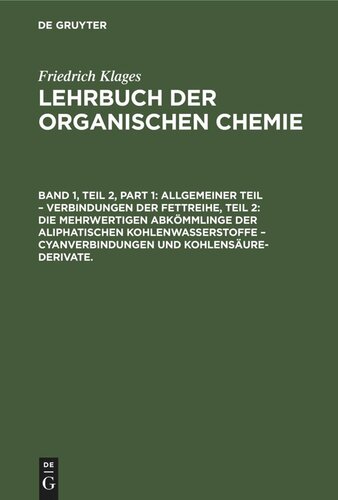 DE GRUYTER

Friedrich Klages

LEHRBUCH DER ORGANISCHEN CHEMIE

BAND 1, TEIL 2, PART 1: ALLGEMEINER TEIL – VERBINDUNGEN DER FETTREIHE, TEIL 2: DIE MEHRWERTIGEN ABKÖMMLINGE DER ALIPHATISCHEN KOHLENWASSERSTOFFE – CYANVERBINDUNGEN UND KOHLENSÄURE-DERIVATE.

DE G